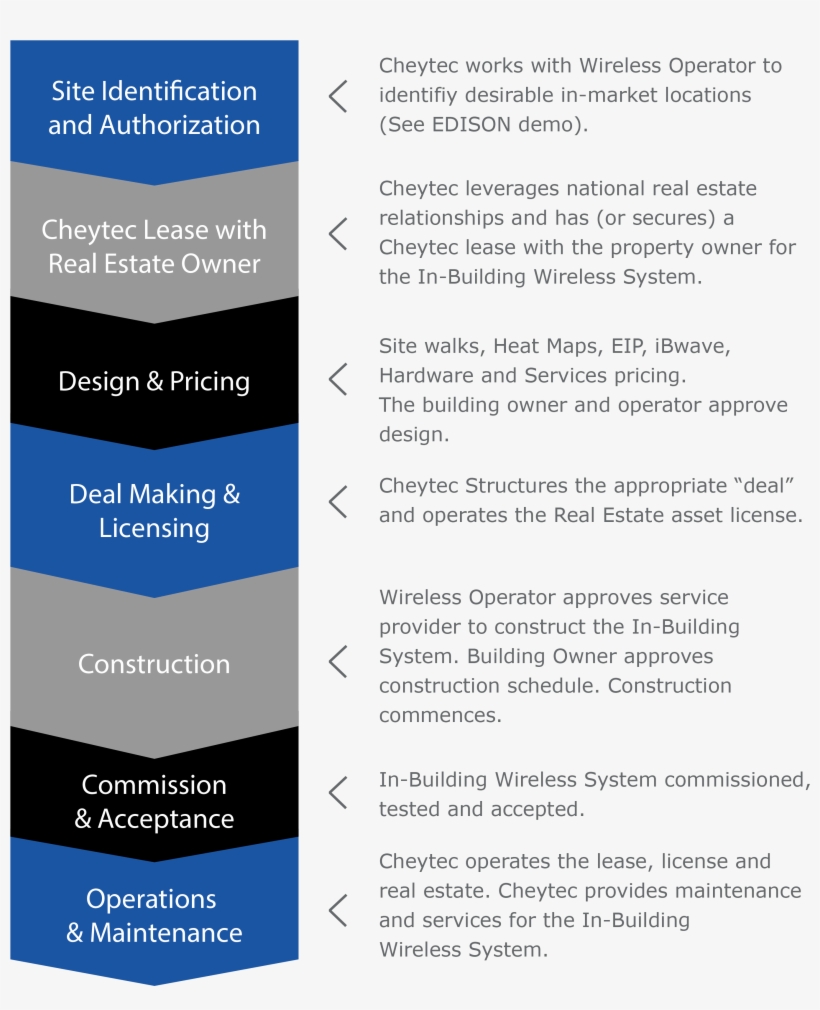 Site Identification and Authorization

Cheytec works with Wireless Operator to identifiy desirable in-market locations (See EDISON demo).

Cheytec Lease with Real Estate Owner

Cheytec leverages national real estate relationships and has (or secures) a Cheytec lease with the property owner for the In-Building Wireless System.

Design & Pricing

Site walks, Heat Maps, EIP, iBwave, Hardware and Services pricing.
The building owner and operator approve design.

Deal Making & Licensing

Cheytec Structures the appropriate “deal” and operates the Real Estate asset license.

Construction

Wireless Operator approves service provider to construct the In-Building System. Building Owner approves construction schedule. Construction commences.

Commission & Acceptance

In-Building Wireless System commissioned, tested and accepted.

Operations & Maintenance

Cheytec operates the lease, license and real estate. Cheytec provides maintenance and services for the In-Building Wireless System.